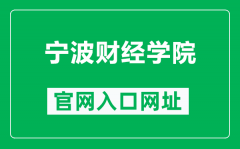 宁波财经学院

官网入口网址